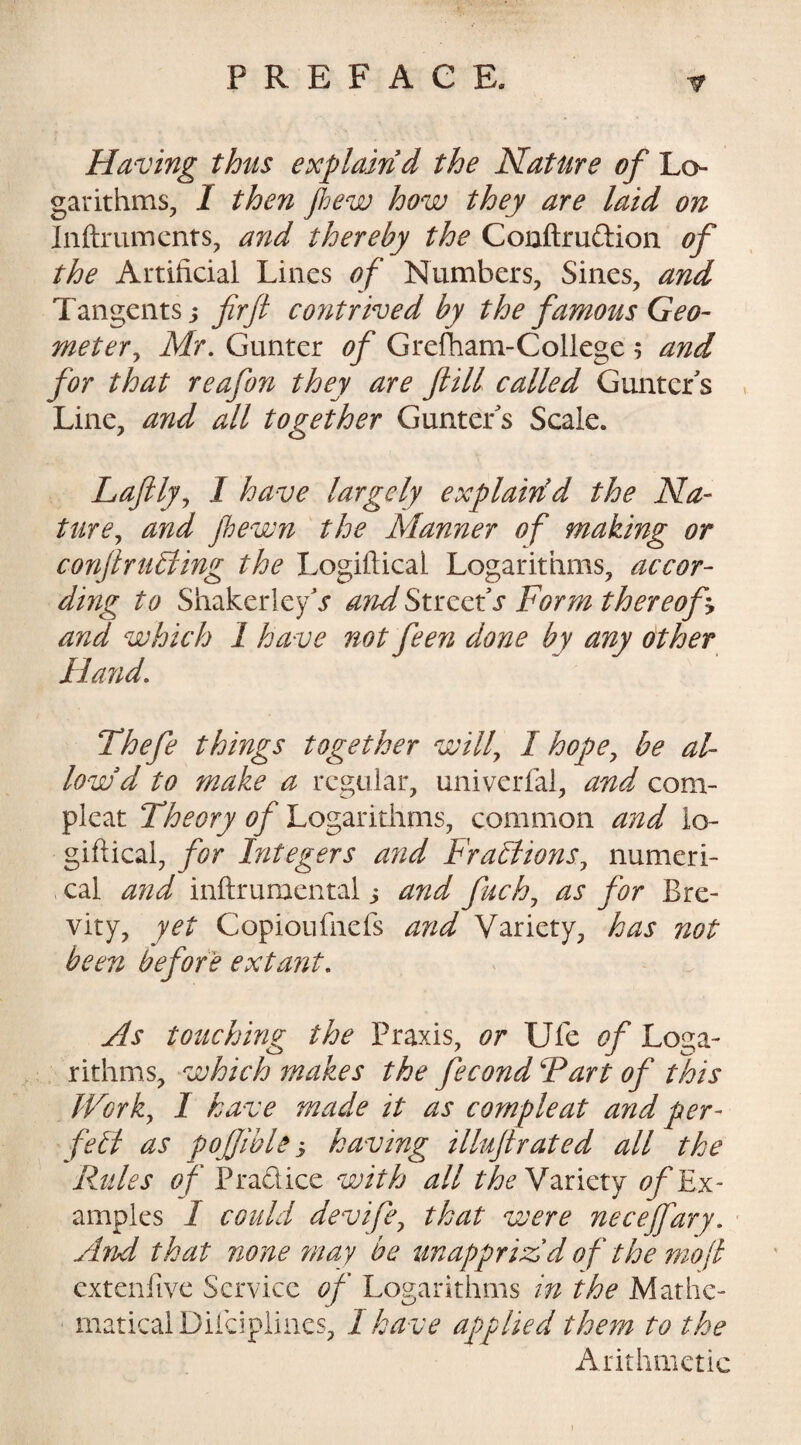 PREFACE. v

Having thus explain'd the Nature of Logarithms, I then ſhew how they are laid on Inſtruments, and thereby the Conſtruction of the Artificial Lines of Numbers, Sines, and Tangents; firſt contrived by the famous Geometer, Mr. Gunter of Greſham-College; and for that reaſon they are ſtill called Gunter's Line, and all together Gunter's Scale.

Laſtly, I have largely explain'd the Nature, and ſhewn the Manner of making or conſtructing the Logiſtical Logarithms, according to Shakerley's and Street's Form thereof; and which I have not ſeen done by any other Hand.

Theſe things together will, I hope, be allow'd to make a regular, univerſal, and compleat Theory of Logarithms, common and logiſtical, for Integers and Fractions, numerical and inſtrumental; and ſuch, as for Brevity, yet Copiouſneſs and Variety, has not been before extant.

As touching the Praxis, or Uſe of Logarithms, which makes the ſecond Part of this Work, I have made it as compleat and perfect as poſſible; having illuſtrated all the Rules of Practice with all the Variety of Examples I could deviſe, that were neceſſary. And that none may be unappriz'd of the moſt extenſive Service of Logarithms in the Mathematical Diſciplines, I have applied them to the Arithmetic